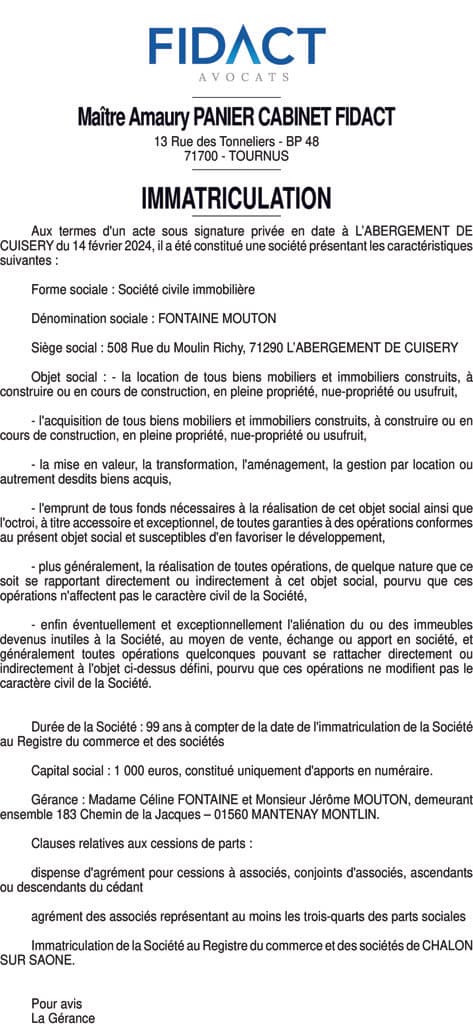 FIDACT
AVOCATS

Maître Amaury PANIER CABINET FIDACT
13 Rue des Tonneliers - BP 48
71700 - TOURNUS

IMMATRICULATION

Aux termes d'un acte sous signature privée en date à L'ABERGEMENT DE CUISERY du 14 février 2024, il a été constitué une société présentant les caractéristiques suivantes :

Forme sociale : Société civile immobilière

Dénomination sociale : FONTAINE MOUTON

Siège social : 508 Rue du Moulin Richy, 71290 L'ABERGEMENT DE CUISERY

Objet social : - la location de tous biens mobiliers et immobiliers construits, à construire ou en cours de construction, en pleine propriété, nue-propriété ou usufruit,

- l'acquisition de tous biens mobiliers et immobiliers construits, à construire ou en cours de construction, en pleine propriété, nue-propriété ou usufruit,

- la mise en valeur, la transformation, l'aménagement, la gestion par location ou autrement desdits biens acquis,

- l'emprunt de tous fonds nécessaires à la réalisation de cet objet social ainsi que l'octroi, à titre accessoire et exceptionnel, de toutes garanties à des opérations conformes au présent objet social et susceptibles d'en favoriser le développement,

- plus généralement, la réalisation de toutes opérations, de quelque nature que ce soit se rapportant directement ou indirectement à cet objet social, pourvu que ces opérations n'affectent pas le caractère civil de la Société,

- enfin éventuellement et exceptionnellement l'aliénation du ou des immeubles devenus inutiles à la Société, au moyen de vente, échange ou apport en société, et généralement toutes opérations quelconques pouvant se rattacher directement ou indirectement à l'objet ci-dessus défini, pourvu que ces opérations ne modifient pas le caractère civil de la Société.

Durée de la Société : 99 ans à compter de la date de l'immatriculation de la Société au Registre du commerce et des sociétés

Capital social : 1 000 euros, constitué uniquement d'apports en numéraire.

Gérance : Madame Céline FONTAINE et Monsieur Jérôme MOUTON, demeurant ensemble 183 Chemin de la Jacques – 01560 MANTENAY MONTLIN.

Clauses relatives aux cessions de parts :

dispense d'agrément pour cessions à associés, conjoints d'associés, ascendants ou descendants du cédant

agrément des associés représentant au moins les trois-quarts des parts sociales

Immatriculation de la Société au Registre du commerce et des sociétés de CHALON SUR SAONE.

Pour avis
La Gérance